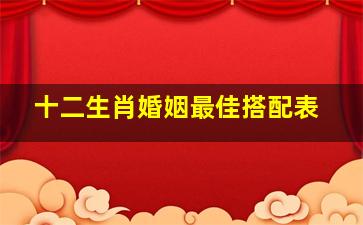 十二生肖婚姻最佳搭配表